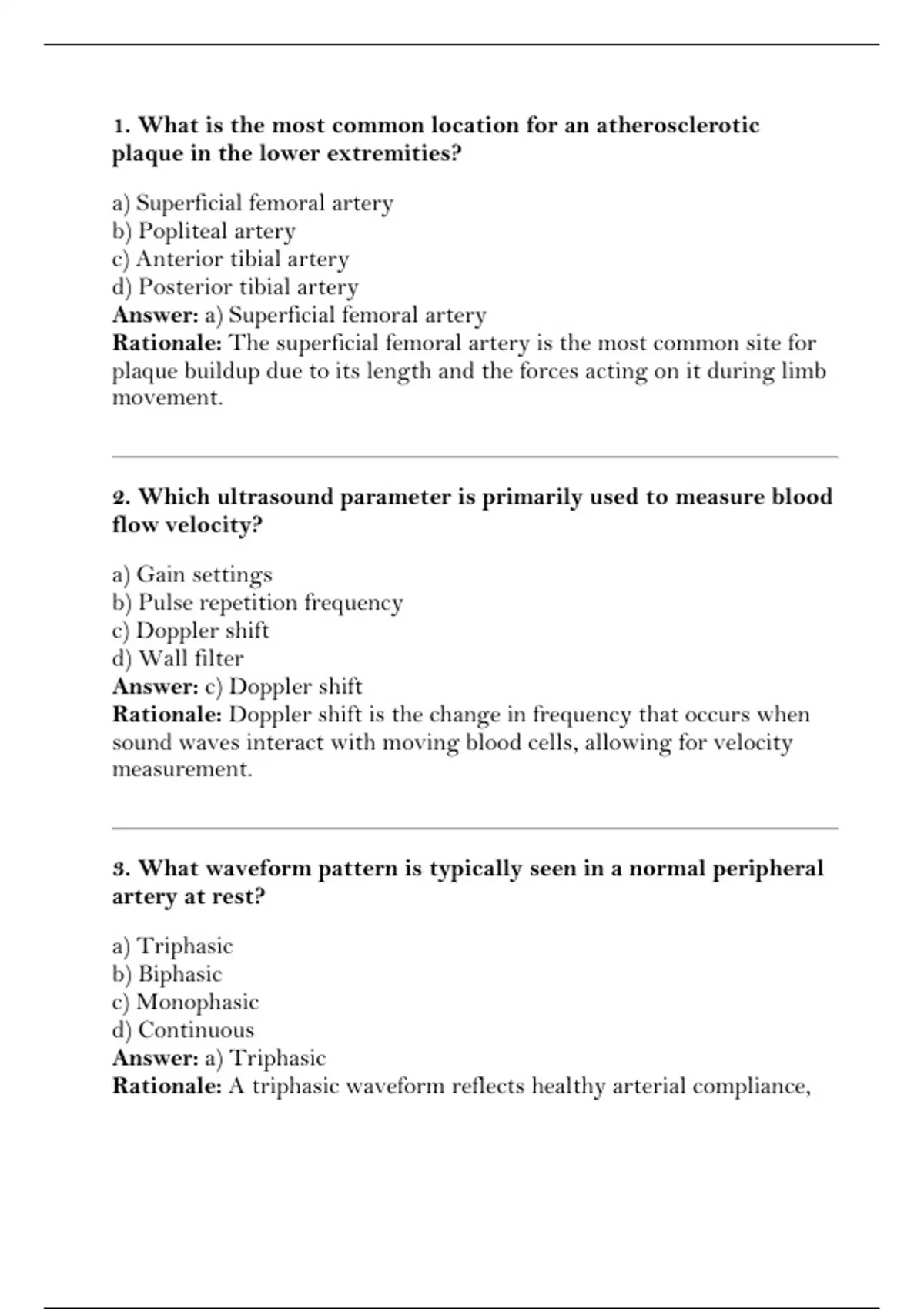 1. What is the most common location for an atherosclerotic plaque in the lower extremities?

a) Superficial femoral artery
b) Popliteal artery
c) Anterior tibial artery
d) Posterior tibial artery
Answer: a) Superficial femoral artery
Rationale: The superficial femoral artery is the most common site for plaque buildup due to its length and the forces acting on it during limb movement.

2. Which ultrasound parameter is primarily used to measure blood flow velocity?

a) Gain settings
b) Pulse repetition frequency
c) Doppler shift
d) Wall filter
Answer: c) Doppler shift
Rationale: Doppler shift is the change in frequency that occurs when sound waves interact with moving blood cells, allowing for velocity measurement.

3. What waveform pattern is typically seen in a normal peripheral artery at rest?

a) Triphasic
b) Biphasic
c) Monophasic
d) Continuous
Answer: a) Triphasic
Rationale: A triphasic waveform reflects healthy arterial compliance,